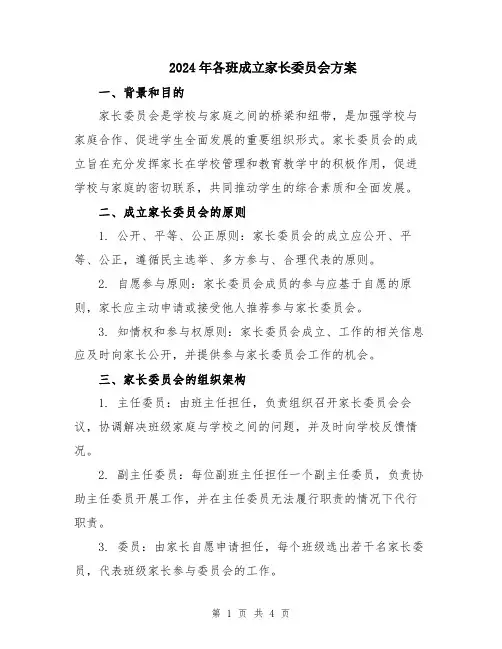 2024年各班成立家长委员会方案

一、背景和目的

家长委员会是学校与家庭之间的桥梁和纽带，是加强学校与家庭合作、促进学生全面发展的重要组织形式。家长委员会的成立旨在充分发挥家长在学校管理和教育教学中的积极作用，促进学校与家庭的密切联系，共同推动学生的综合素质和全面发展。

二、成立家长委员会的原则

1. 公开、平等、公正原则：家长委员会的成立应公开、平等、公正，遵循民主选举、多方参与、合理代表的原则。

2. 自愿参与原则：家长委员会成员的参与应基于自愿的原则，家长应主动申请或接受他人推荐参与家长委员会。

3. 知情权和参与权原则：家长委员会成立、工作的相关信息应及时向家长公开，并提供参与家长委员会工作的机会。

三、家长委员会的组织架构

1. 主任委员：由班主任担任，负责组织召开家长委员会会议，协调解决班级家庭与学校之间的问题，并及时向学校反馈情况。

2. 副主任委员：每位副班主任担任一个副主任委员，负责协助主任委员开展工作，并在主任委员无法履行职责的情况下代行职责。

3. 委员：由家长自愿申请担任，每个班级选出若干名家长委员，代表班级家长参与委员会的工作。

第 1 页 共 4 页